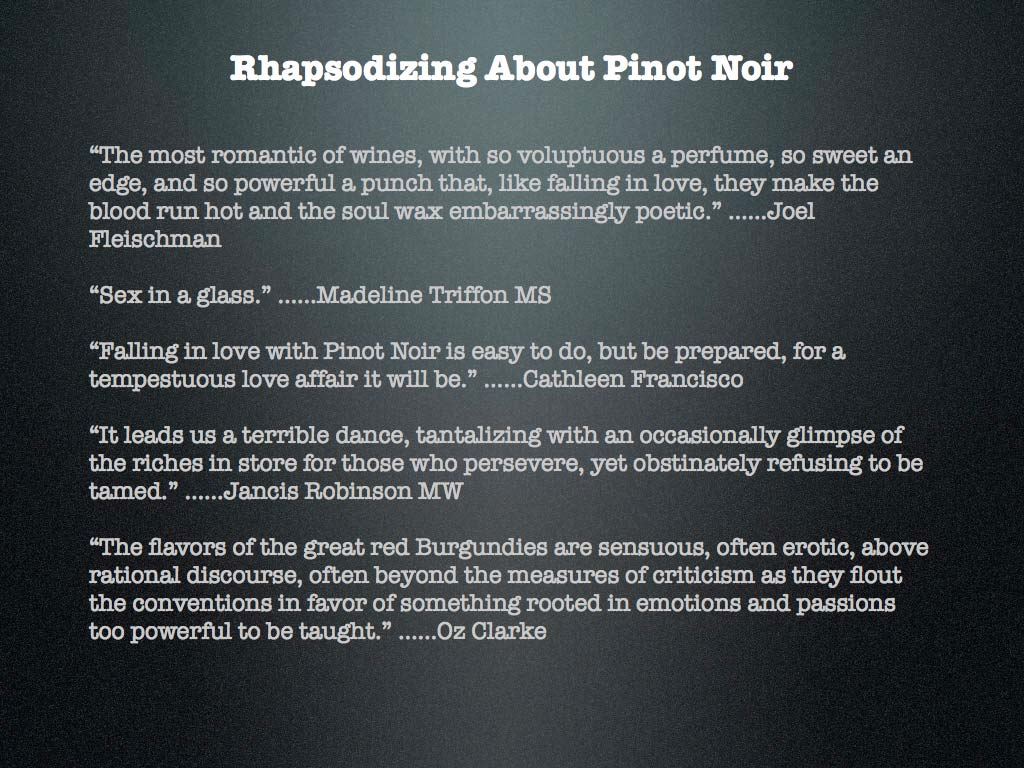 Rhapsodizing About Pinot Noir

“The most romantic of wines, with so voluptuous a perfume, so sweet an edge, and so powerful a punch that, like falling in love, they make the blood run hot and the soul wax embarrassingly poetic.” ......Joel Fleischman

“Sex in a glass.” ......Madeline Triffon MS

“Falling in love with Pinot Noir is easy to do, but be prepared, for a tempestuous love affair it will be.” ......Cathleen Francisco

“It leads us a terrible dance, tantalizing with an occasionally glimpse of the riches in store for those who persevere, yet obstinately refusing to be tamed.” ......Jancis Robinson MW

“The flavors of the great red Burgundies are sensuous, often erotic, above rational discourse, often beyond the measures of criticism as they flout the conventions in favor of something rooted in emotions and passions too powerful to be taught.” ......Oz Clarke